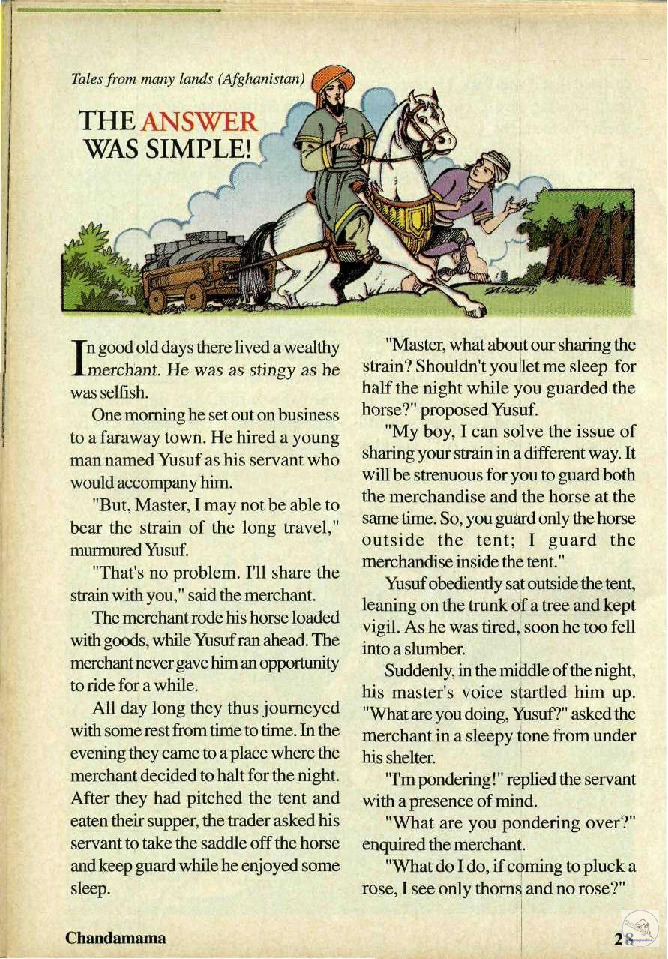 Tales from many lands (Afghanistan)

THE ANSWER WAS SIMPLE!

In good old days there lived a wealthy merchant. He was as stingy as he was selfish.

One morning he set out on business to a faraway town. He hired a young man named Yusuf as his servant who would accompany him.

"But, Master, I may not be able to bear the strain of the long travel," murmured Yusuf.

"That's no problem. I'll share the strain with you," said the merchant.

The merchant rode his horse loaded with goods, while Yusuf ran ahead. The merchant never gave him an opportunity to ride for a while.

All day long they thus journeyed with some rest from time to time. In the evening they came to a place where the merchant decided to halt for the night. After they had pitched the tent and eaten their supper, the trader asked his servant to take the saddle off the horse and keep guard while he enjoyed some sleep.

"Master, what about our sharing the strain? Shouldn't you let me sleep for half the night while you guarded the horse?" proposed Yusuf.

"My boy, I can solve the issue of sharing your strain in a different way. It will be strenuous for you to guard both the merchandise and the horse at the same time. So, you guard only the horse outside the tent; I guard the merchandise inside the tent."

Yusuf obediently sat outside the tent, leaning on the trunk of a tree and kept vigil. As he was tired, soon he too fell into a slumber.

Suddenly, in the middle of the night, his master's voice startled him up. "What are you doing, Yusuf?" asked the merchant in a sleepy tone from under his shelter.

"I'm pondering!" replied the servant with a presence of mind.

"What are you pondering over?" enquired the merchant.

"What do I do, if coming to pluck a rose, I see only thorns and no rose?"

Chandamama

28